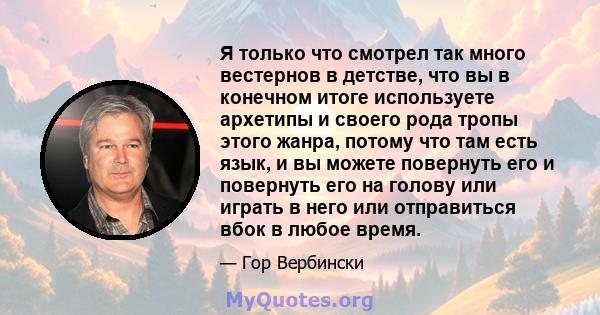 Я только что смотрел так много вестернов в детстве, что вы в конечном итоге используете архетипы и своего рода тропы этого жанра, потому что там есть язык, и вы можете повернуть его и повернуть его на голову или играть в него или отправиться вбок в любое время.

— Гор Вербински

MyQuotes.org